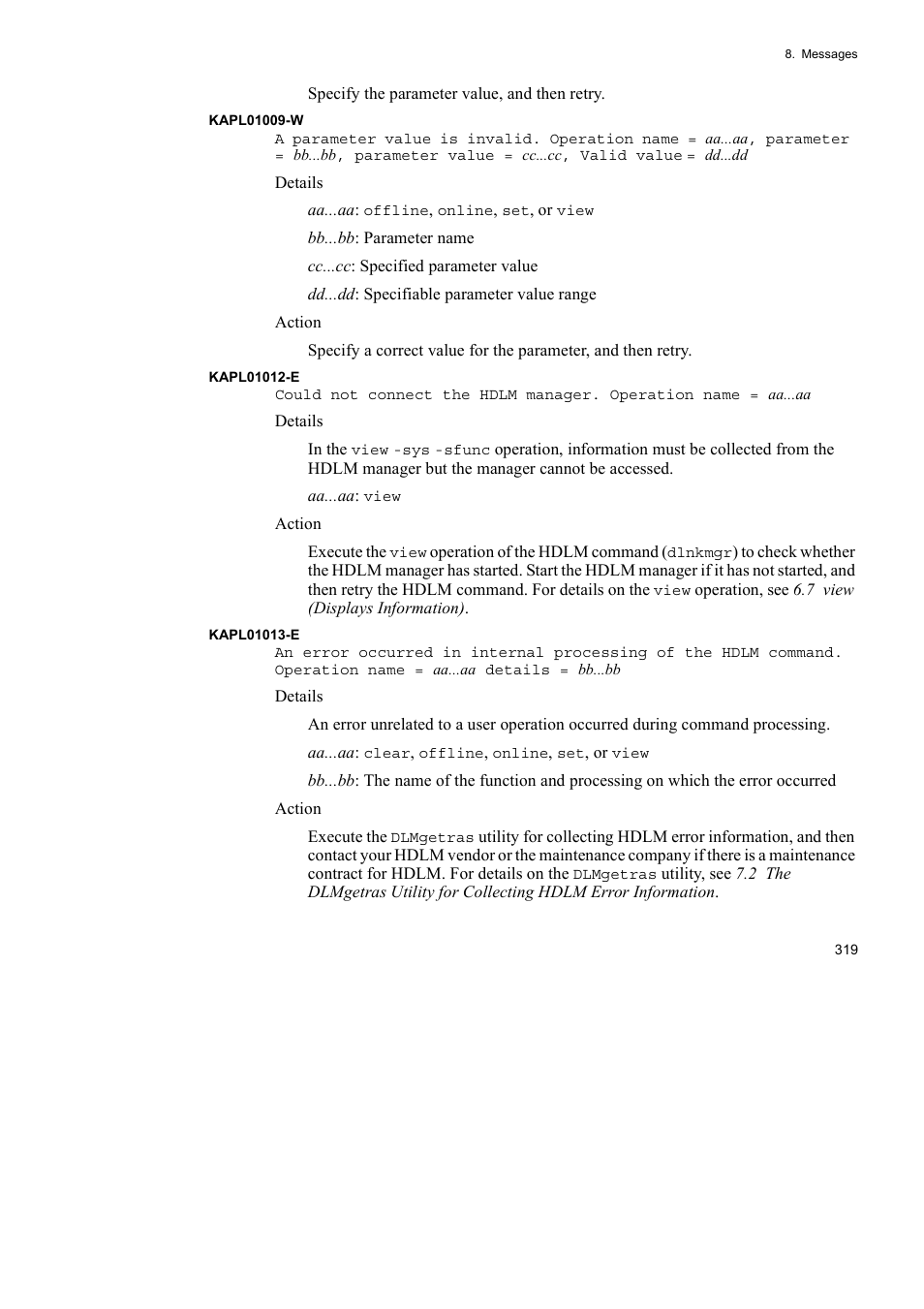 8. Messages

Specify the parameter value, and then retry.

KAPL01009-W

A parameter value is invalid. Operation name = aa...aa, parameter = bb...bb, parameter value = cc...cc, Valid value = dd...dd

Details

aa...aa: offline, online, set, or view

bb...bb: Parameter name

cc...cc: Specified parameter value

dd...dd: Specifiable parameter value range

Action

Specify a correct value for the parameter, and then retry.

KAPL01012-E

Could not connect the HDLM manager. Operation name = aa...aa

Details

In the view -sys -sfunc operation, information must be collected from the HDLM manager but the manager cannot be accessed.

aa...aa: view

Action

Execute the view operation of the HDLM command (dlnkmgr) to check whether the HDLM manager has started. Start the HDLM manager if it has not started, and then retry the HDLM command. For details on the view operation, see 6.7 view (Displays Information).

KAPL01013-E

An error occurred in internal processing of the HDLM command. Operation name = aa...aa details = bb...bb

Details

An error unrelated to a user operation occurred during command processing.

aa...aa: clear, offline, online, set, or view

bb...bb: The name of the function and processing on which the error occurred

Action

Execute the DLMgetras utility for collecting HDLM error information, and then contact your HDLM vendor or the maintenance company if there is a maintenance contract for HDLM. For details on the DLMgetras utility, see 7.2 The DLMgetras Utility for Collecting HDLM Error Information.

319